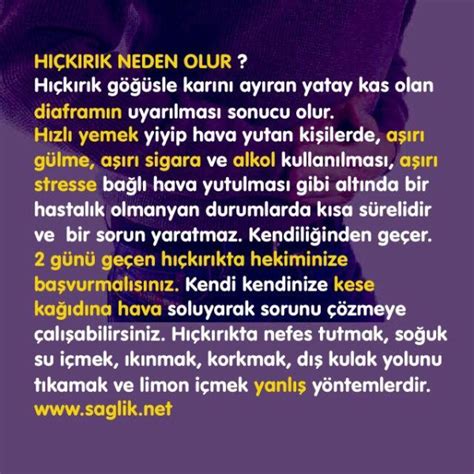 HIÇKIRIK NEDEN OLUR ?
Hıçkırık göğüsle karını ayıran yatay kas olan diaframın uyarılması sonucu olur.
Hızlı yemek yiyip hava yutan kişilerde, aşırı gülme, aşırı sigara ve alkol kullanılması, aşırı stresse bağlı hava yutulması gibi altında bir hastalık olmanyan durumlarda kısa sürelidir ve bir sorun yaratmaz. Kendiliğinden geçer.
2 günü geçen hıçkırıkta hekiminize başvurmalısınız. Kendi kendinize kese kağıdına hava soluyarak sorunu çözmeye çalışabilirsiniz. Hıçkırıkta nefes tutmak, soğuk su içmek, ıkınmak, korkmak, dış kulak yolunu tıkamak ve limon içmek yanlış yöntemlerdir.
www.saglik.net